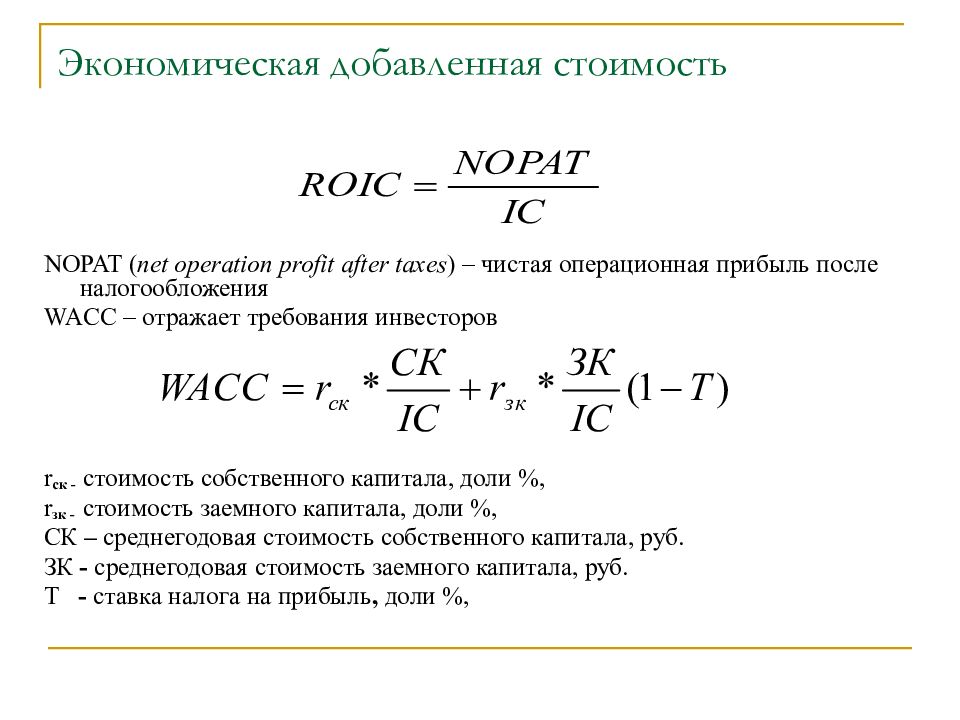 Экономическая добавленная стоимость

$ROIC = \frac{NOPAT}{IC}$

NOPAT (net operation profit after taxes) – чистая операционная прибыль после налогообложения

WACC – отражает требования инвесторов

$WACC = r_{ск} * \frac{СК}{IC} + r_{зк} * \frac{ЗК}{IC}(1-T)$

$r_{ск}$ - стоимость собственного капитала, доли %,

$r_{зк}$ - стоимость заемного капитала, доли %,

СК – среднегодовая стоимость собственного капитала, руб.

ЗК - среднегодовая стоимость заемного капитала, руб.

Т - ставка налога на прибыль, доли %,